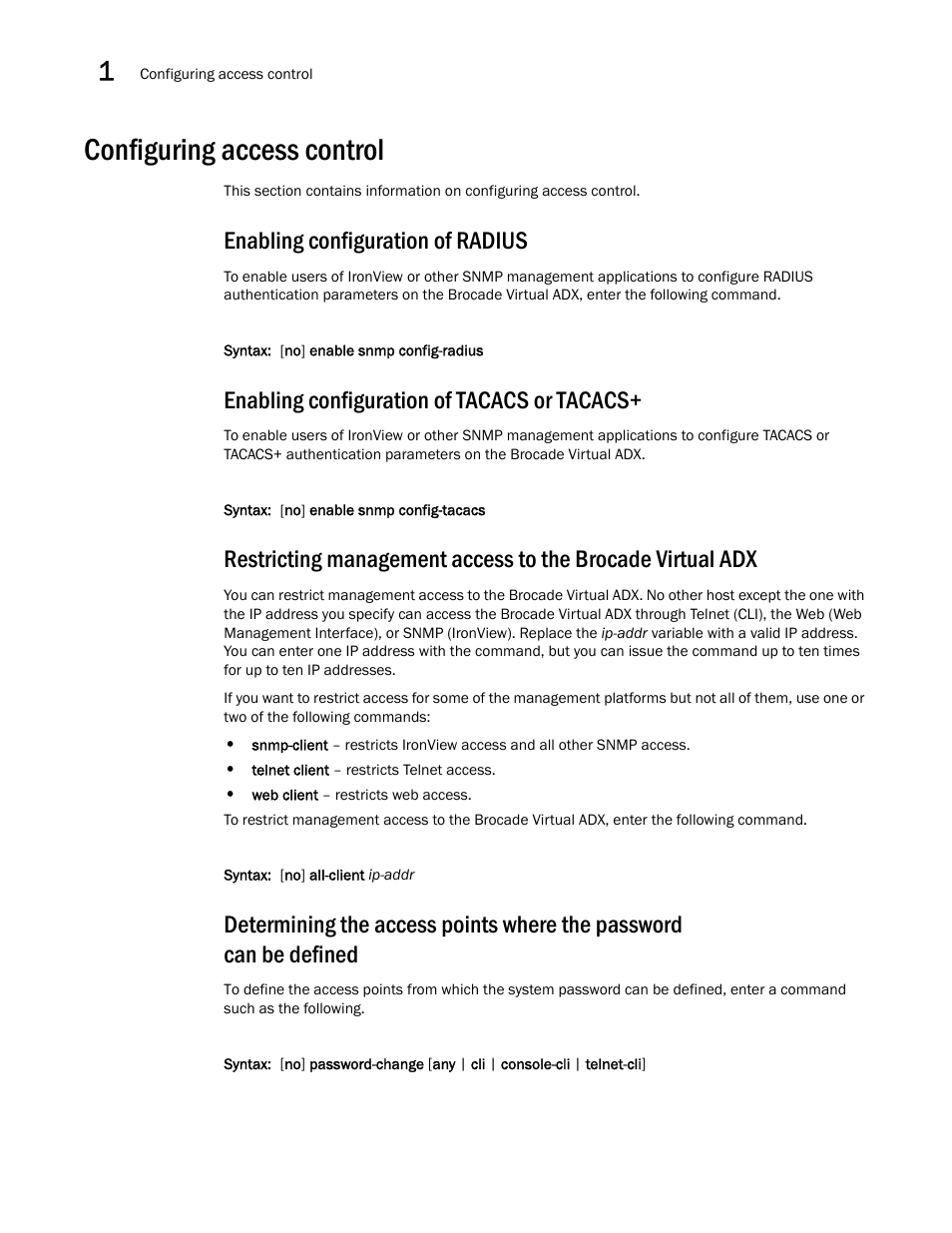 1 Configuring access control

Configuring access control

This section contains information on configuring access control.

Enabling configuration of RADIUS

To enable users of IronView or other SNMP management applications to configure RADIUS authentication parameters on the Brocade Virtual ADX, enter the following command.

Syntax: [no] enable snmp config-radius

Enabling configuration of TACACS or TACACS+

To enable users of IronView or other SNMP management applications to configure TACACS or TACACS+ authentication parameters on the Brocade Virtual ADX.

Syntax: [no] enable snmp config-tacacs

Restricting management access to the Brocade Virtual ADX

You can restrict management access to the Brocade Virtual ADX. No other host except the one with the IP address you specify can access the Brocade Virtual ADX through Telnet (CLI), the Web (Web Management Interface), or SNMP (IronView). Replace the ip-addr variable with a valid IP address. You can enter one IP address with the command, but you can issue the command up to ten times for up to ten IP addresses.

If you want to restrict access for some of the management platforms but not all of them, use one or two of the following commands:

• snmp-client – restricts IronView access and all other SNMP access.
• telnet client – restricts Telnet access.
• web client – restricts web access.

To restrict management access to the Brocade Virtual ADX, enter the following command.

Syntax: [no] all-client ip-addr

Determining the access points where the password can be defined

To define the access points from which the system password can be defined, enter a command such as the following.

Syntax: [no] password-change [any | cli | console-cli | telnet-cli]